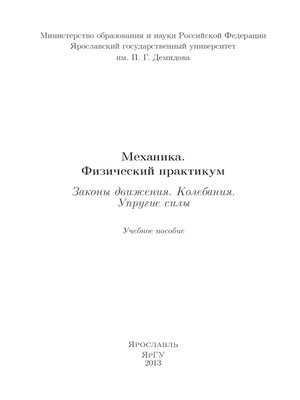 Министерство образования и науки Российской Федерации
Ярославский государственный университет
им. П. Г. Демидова

Механика.
Физический практикум

Законы движения. Колебания.
Упругие силы

Учебное пособие

Ярославль
ЯрГУ
2013